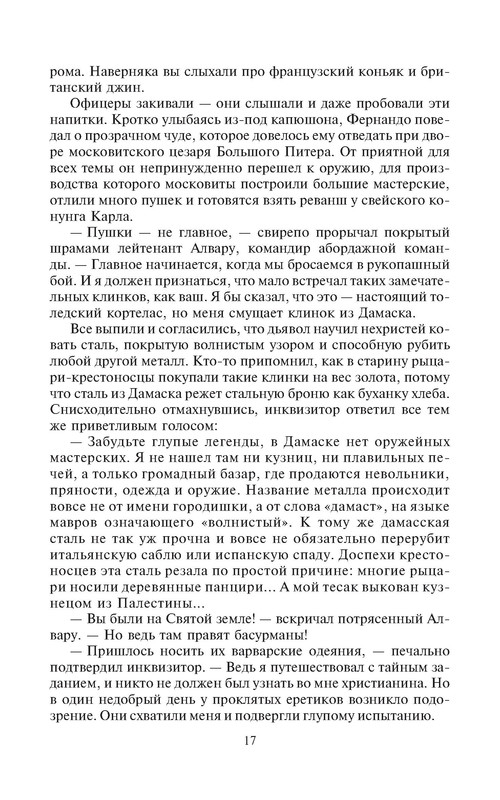 рома. Наверняка вы слыхали про французский коньяк и британский джин.

Офицеры закивали — они слышали и даже пробовали эти напитки. Кротко улыбаясь из-под капюшона, Фернандо поведал о прозрачном чуде, которое довелось ему отведать при дворе московитского цезаря Большого Питера. От приятной для всех темы он непринужденно перешел к оружию, для производства которого московиты построили большие мастерские, отлили много пушек и готовятся взять реванш у свейского конунга Карла.

— Пушки — не главное, — свирепо прорычал покрытый шрамами лейтенант Алвару, командир абордажной команды. — Главное начинается, когда мы бросаемся в рукопашный бой. И я должен признаться, что мало встречал таких замечательных клинков, как ваш. Я бы сказал, что это — настоящий толедский кортелас, но меня смущает клинок из Дамаска.

Все выпили и согласились, что дьявол научил нехристей ковать сталь, покрытую волнистым узором и способную рубить любой другой металл. Кто-то припомнил, как в старину рыцари-крестоносцы покупали такие клинки на вес золота, потому что сталь из Дамаска режет стальную броню как буханку хлеба. Снисходительно отмахнувшись, инквизитор ответил все тем же приветливым голосом:

— Забудьте глупые легенды, в Дамаске нет оружейных мастерских. Я не нашел там ни кузниц, ни плавильных печей, а только громадный базар, где продаются невольники, пряности, одежда и оружие. Название металла происходит вовсе не от имени городишки, а от слова «дамаст», на языке мавров означающего «волнистый». К тому же дамасская сталь не так уж прочна и вовсе не обязательно перерубит итальянскую саблю или испанскую спаду. Доспехи крестоносцев эта сталь резала по простой причине: многие рыцари носили деревянные панцири... А мой тесак выкован кузнецом из Палестины...

— Вы были на Святой земле! — вскричал потрясенный Алвару. — Но ведь там правят басурманы!

— Пришлось носить их варварские одеяния, — печально подтвердил инквизитор. — Ведь я путешествовал с тайным заданием, и никто не должен был узнать во мне христианина. Но в один недобрый день у проклятых еретиков возникло подозрение. Они схватили меня и подвергли глупому испытанию.

17